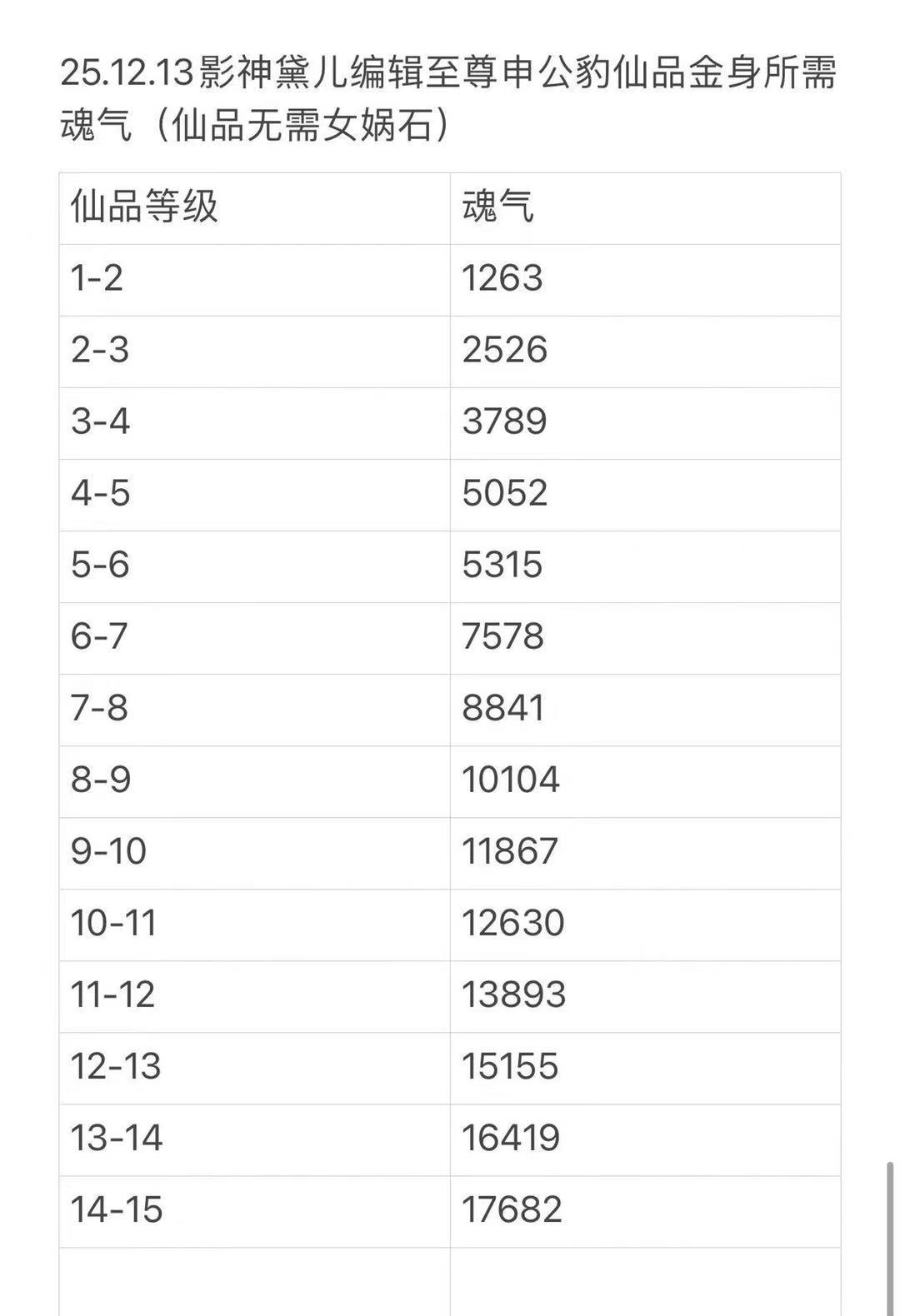 25.12.13影神黛儿编辑至尊申公豹仙品金身所需魂气（仙品无需女娲石）

| 仙品等级 | 魂气 |
|---|---|
| 1-2 | 1263 |
| 2-3 | 2526 |
| 3-4 | 3789 |
| 4-5 | 5052 |
| 5-6 | 5315 |
| 6-7 | 7578 |
| 7-8 | 8841 |
| 8-9 | 10104 |
| 9-10 | 11867 |
| 10-11 | 12630 |
| 11-12 | 13893 |
| 12-13 | 15155 |
| 13-14 | 16419 |
| 14-15 | 17682 |
| | |